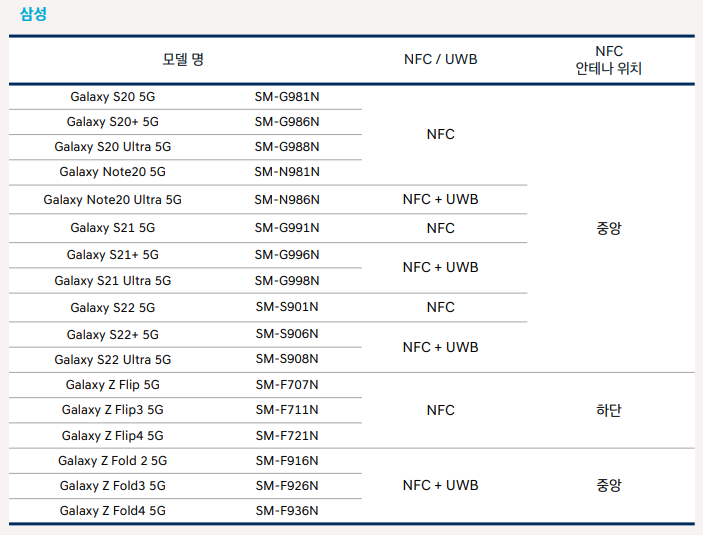 삼성

| 모델 명 | | NFC / UWB | NFC 안테나 위치 |
|---|---|---|---|
| Galaxy S20 5G | SM-G981N | NFC | 중앙 |
| Galaxy S20+ 5G | SM-G986N | | |
| Galaxy S20 Ultra 5G | SM-G988N | | |
| Galaxy Note20 5G | SM-N981N | | |
| Galaxy Note20 Ultra 5G | SM-N986N | NFC + UWB | |
| Galaxy S21 5G | SM-G991N | NFC | |
| Galaxy S21+ 5G | SM-G996N | NFC + UWB | |
| Galaxy S21 Ultra 5G | SM-G998N | | |
| Galaxy S22 5G | SM-S901N | NFC | |
| Galaxy S22+ 5G | SM-S906N | NFC + UWB | |
| Galaxy S22 Ultra 5G | SM-S908N | | |
| Galaxy Z Flip 5G | SM-F707N | NFC | 하단 |
| Galaxy Z Flip3 5G | SM-F711N | | |
| Galaxy Z Flip4 5G | SM-F721N | | |
| Galaxy Z Fold 2 5G | SM-F916N | NFC + UWB | 중앙 |
| Galaxy Z Fold3 5G | SM-F926N | | |
| Galaxy Z Fold4 5G | SM-F936N | | |